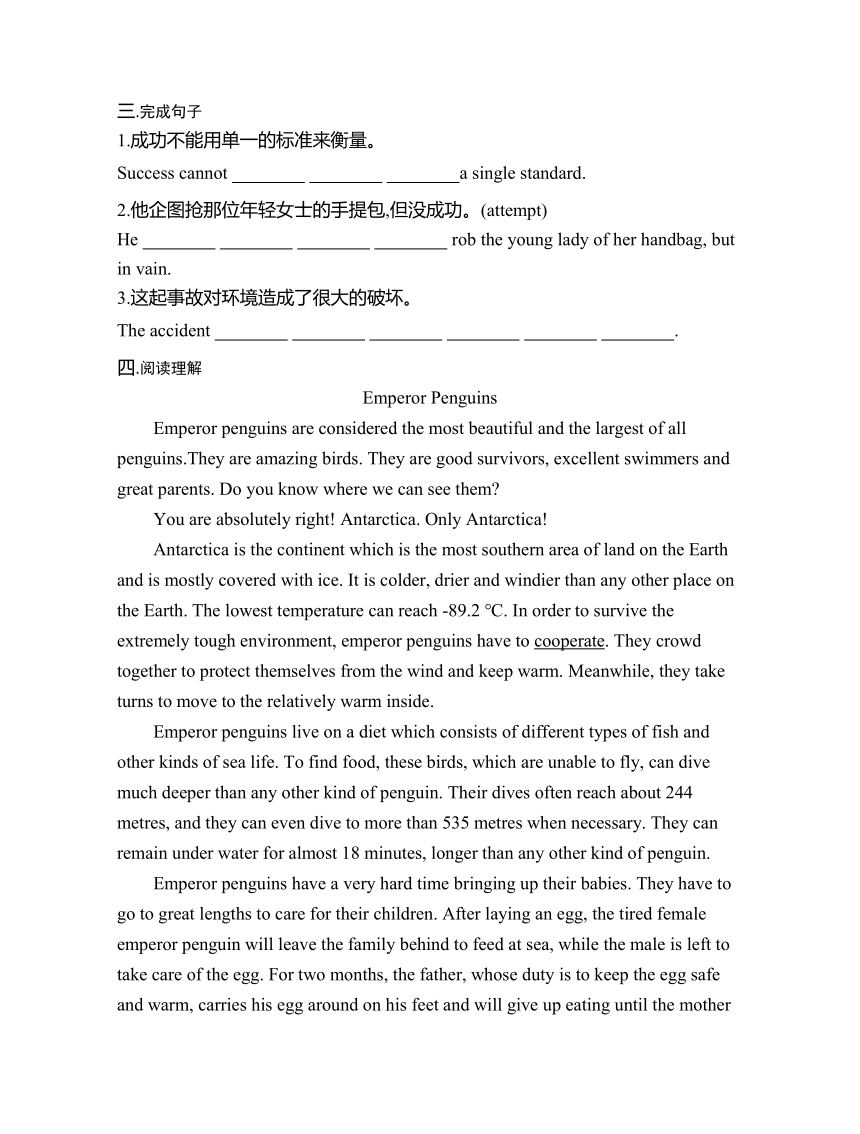 三.完成句子

1.成功不能用单一的标准来衡量。

Success cannot ________ ________ ________a single standard.

2.他企图抢那位年轻女士的手提包,但没成功。(attempt)

He ________ ________ ________ ________ rob the young lady of her handbag, but in vain.

3.这起事故对环境造成了很大的破坏。

The accident ________ ________ ________ ________ ________ ________.

四.阅读理解

Emperor Penguins

Emperor penguins are considered the most beautiful and the largest of all penguins.They are amazing birds. They are good survivors, excellent swimmers and great parents. Do you know where we can see them?

You are absolutely right! Antarctica. Only Antarctica!

Antarctica is the continent which is the most southern area of land on the Earth and is mostly covered with ice. It is colder, drier and windier than any other place on the Earth. The lowest temperature can reach -89.2 ℃. In order to survive the extremely tough environment, emperor penguins have to cooperate. They crowd together to protect themselves from the wind and keep warm. Meanwhile, they take turns to move to the relatively warm inside.

Emperor penguins live on a diet which consists of different types of fish and other kinds of sea life. To find food, these birds, which are unable to fly, can dive much deeper than any other kind of penguin. Their dives often reach about 244 metres, and they can even dive to more than 535 metres when necessary. They can remain under water for almost 18 minutes, longer than any other kind of penguin.

Emperor penguins have a very hard time bringing up their babies. They have to go to great lengths to care for their children. After laying an egg, the tired female emperor penguin will leave the family behind to feed at sea, while the male is left to take care of the egg. For two months, the father, whose duty is to keep the egg safe and warm, carries his egg around on his feet and will give up eating until the mother